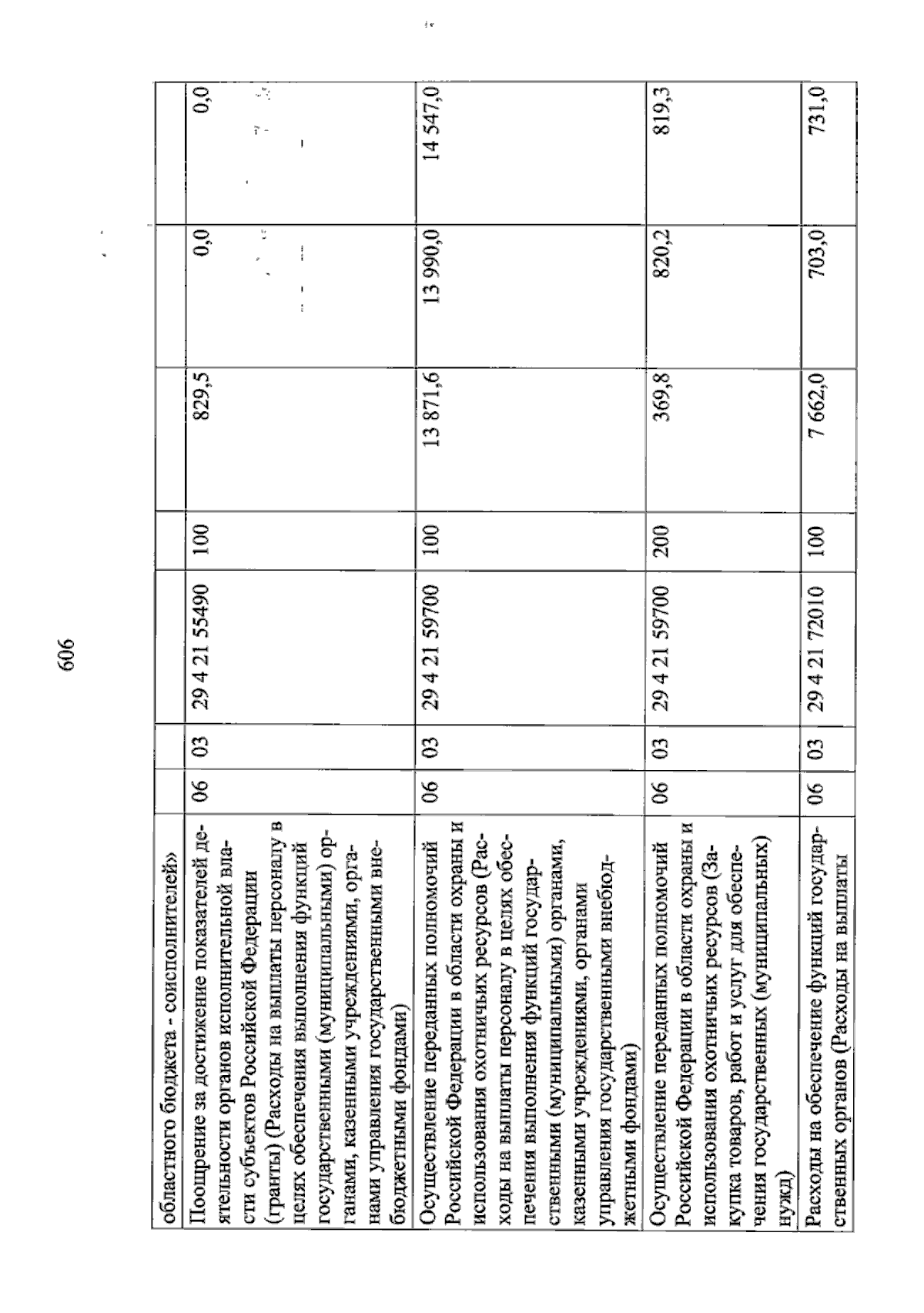 606

| областного бюджета - соисполнителей» | | | | | | | |
|---|---|---|---|---|---|---|---|
| Поощрение за достижение показателей деятельности органов исполнительной власти субъектов Российской Федерации (гранты) (Расходы на выплаты персоналу в целях обеспечения выполнения функций государственными (муниципальными) органами, казенными учреждениями, органами управления государственными внебюджетными фондами) | 06 | 03 | 29 4 21 55490 | 100 | 829,5 | 0,0 | 0,0 |
| Осуществление переданных полномочий Российской Федерации в области охраны и использования охотничьих ресурсов (Расходы на выплаты персоналу в целях обеспечения выполнения функций государственными (муниципальными) органами, казенными учреждениями, органами управления государственными внебюджетными фондами) | 06 | 03 | 29 4 21 59700 | 100 | 13 871,6 | 13 990,0 | 14 547,0 |
| Осуществление переданных полномочий Российской Федерации в области охраны и использования охотничьих ресурсов (Закупка товаров, работ и услуг для обеспечения государственных (муниципальных) нужд) | 06 | 03 | 29 4 21 59700 | 200 | 369,8 | 820,2 | 819,3 |
| Расходы на обеспечение функций государственных органов (Расходы на выплаты | 06 | 03 | 29 4 21 72010 | 100 | 7 662,0 | 703,0 | 731,0 |